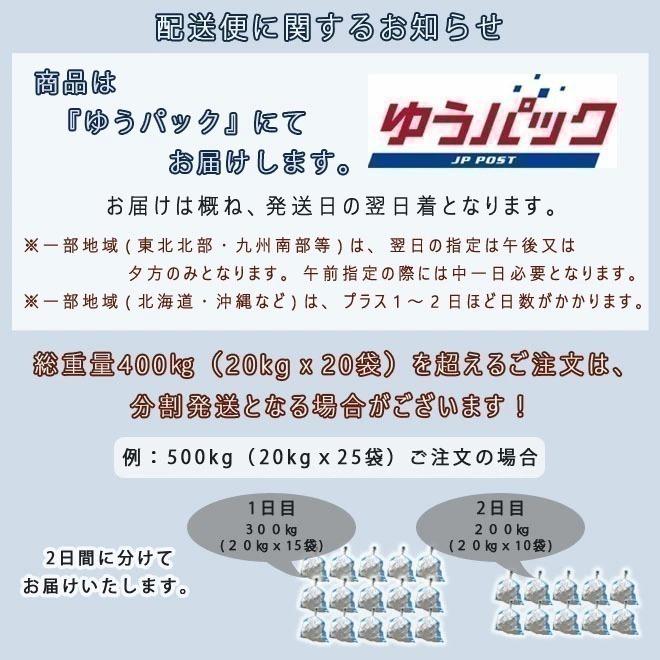 配送便に関するお知らせ

商品は
『ゆうパック』にて
お届けします。

ゆうパック
JP POST

お届けは概ね、発送日の翌日着となります。

※一部地域(東北北部・九州南部等)は、翌日の指定は午後又は夕方のみとなります。午前指定の際には中一日必要となります。
※一部地域(北海道・沖縄など)は、プラス1～2日ほど日数がかかります。

総重量400kg（20kg x 20袋）を超えるご注文は、
分割発送となる場合がございます！

例：500kg（20kg x 25袋）ご注文の場合

1日目
300kg
(20kg x 15袋)

2日目
200kg
(20kg x 10袋)

2日間に分けて
お届けいたします。